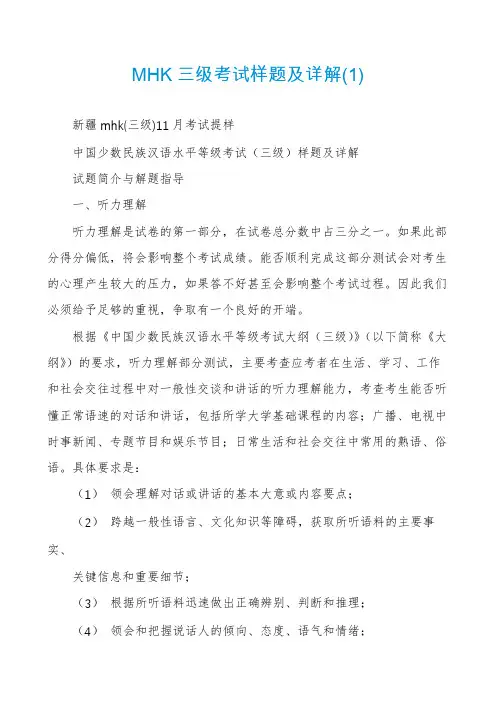 MHK 三级考试样题及详解(1)

新疆 mhk(三级)11 月考试提样

中国少数民族汉语水平等级考试（三级）样题及详解

试题简介与解题指导

一、听力理解

听力理解是试卷的第一部分，在试卷总分数中占三分之一。如果此部分得分偏低，将会影响整个考试成绩。能否顺利完成这部分测试会对考生的心理产生较大的压力，如果答不好甚至会影响整个考试过程。因此我们必须给予足够的重视，争取有一个良好的开端。

根据《中国少数民族汉语水平等级考试大纲（三级）》（以下简称《大纲》）的要求，听力理解部分测试，主要考查应考者在生活、学习、工作和社会交往过程中对一般性交谈和讲话的听力理解能力，考查考生能否听懂正常语速的对话和讲话，包括所学大学基础课程的内容；广播、电视中时事新闻、专题节目和娱乐节目；日常生活和社会交往中常用的熟语、俗语。具体要求是：

（1） 领会理解对话或讲话的基本大意或内容要点；

（2） 跨越一般性语言、文化知识等障碍，获取所听语料的主要事实、

关键信息和重要细节；

（3） 根据所听语料迅速做出正确辨别、判断和推理；

（4） 领会和把握说话人的倾向、态度、语气和情绪；